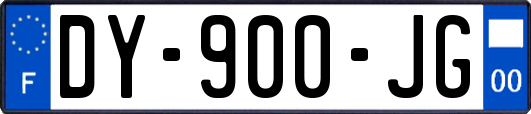 F
DY-900-JG
00